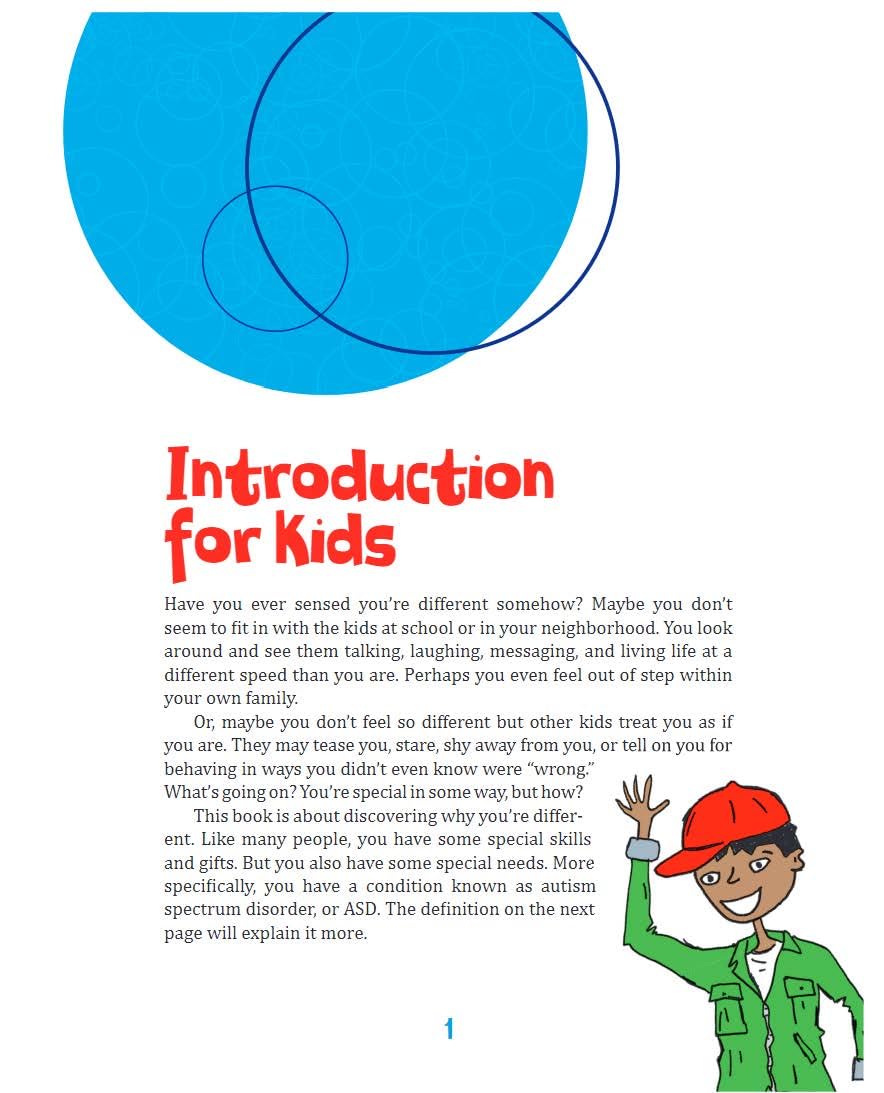 Introduction for Kids

Have you ever sensed you're different somehow? Maybe you don't seem to fit in with the kids at school or in your neighborhood. You look around and see them talking, laughing, messaging, and living life at a different speed than you are. Perhaps you even feel out of step within your own family.

Or, maybe you don't feel so different but other kids treat you as if you are. They may tease you, stare, shy away from you, or tell on you for behaving in ways you didn't even know were "wrong." What's going on? You're special in some way, but how?

This book is about discovering why you're different. Like many people, you have some special skills and gifts. But you also have some special needs. More specifically, you have a condition known as autism spectrum disorder, or ASD. The definition on the next page will explain it more.

1